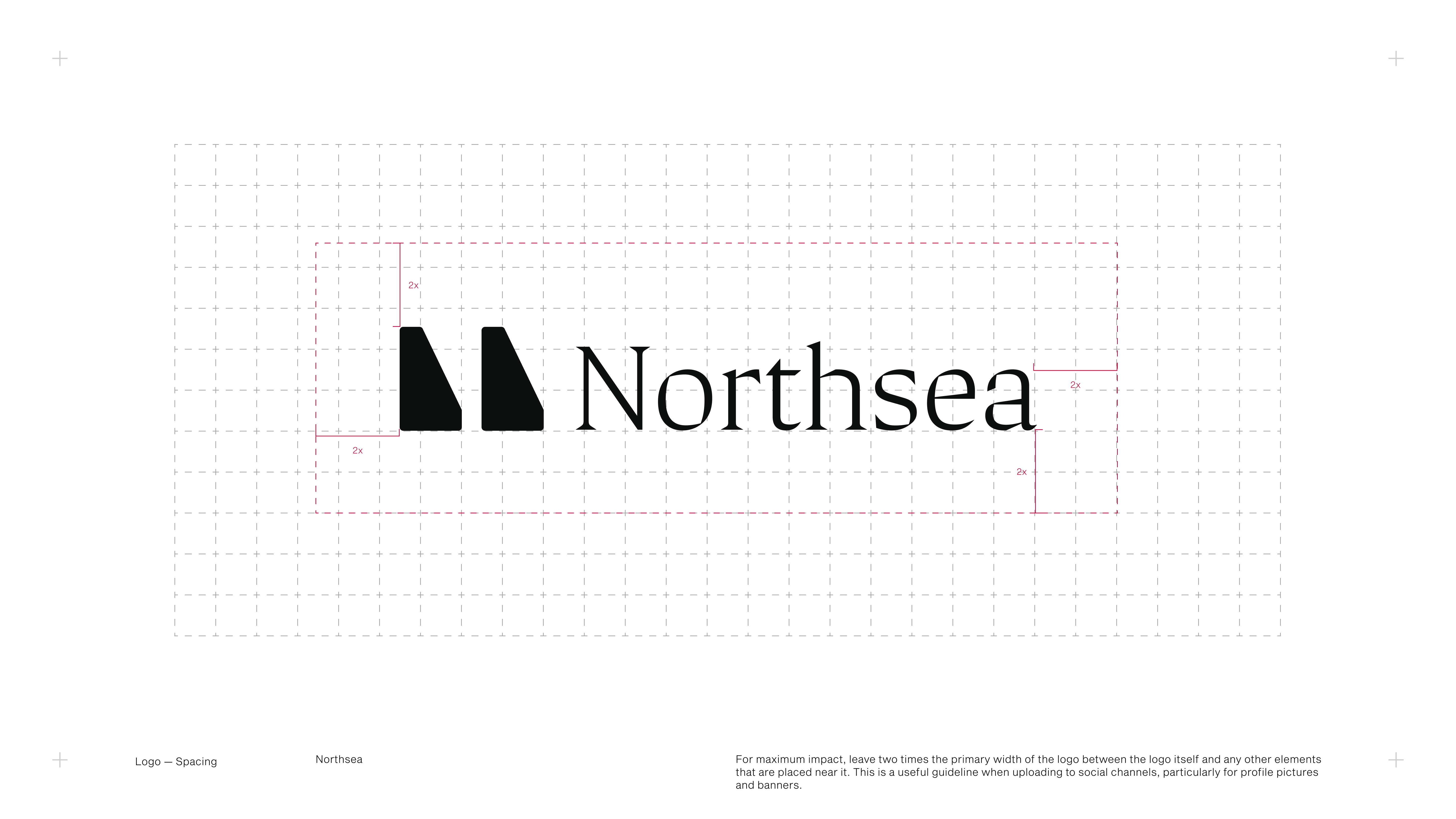 2x

Northsea

2x

2x

2x

Logo — Spacing

Northsea

For maximum impact, leave two times the primary width of the logo between the logo itself and any other elements that are placed near it. This is a useful guideline when uploading to social channels, particularly for profile pictures and banners.